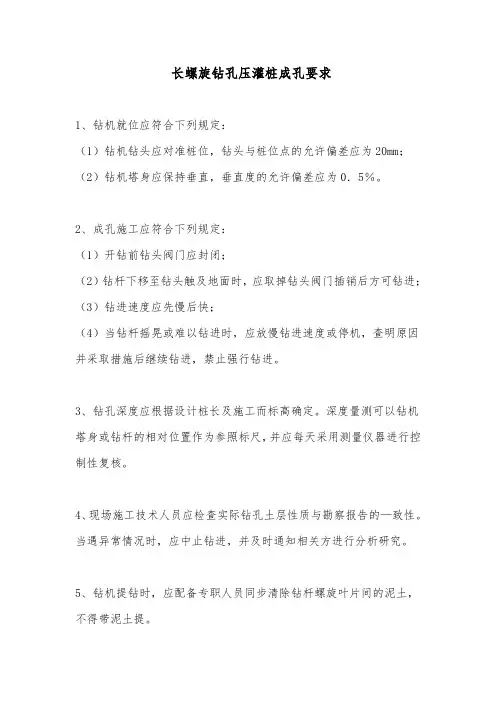 长螺旋钻孔压灌桩成孔要求

1、钻机就位应符合下列规定：
（1）钻机钻头应对准桩位，钻头与桩位点的允许偏差应为 20mm；
（2）钻机塔身应保持垂直，垂直度的允许偏差应为 0．5%。

2、成孔施工应符合下列规定：
（1）开钻前钻头阀门应封闭；
（2）钻杆下移至钻头触及地面时，应取掉钻头阀门插销后方可钻进；
（3）钻进速度应先慢后快；
（4）当钻杆摇晃或难以钻进时，应放慢钻进速度或停机，查明原因并采取措施后继续钻进，禁止强行钻进。

3、钻孔深度应根据设计桩长及施工而标高确定。深度量测可以钻机塔身或钻杆的相对位置作为参照标尺，并应每天采用测量仪器进行控制性复核。

4、现场施工技术人员应检查实际钻孔土层性质与勘察报告的一致性。当遇异常情况时，应中止钻进，并及时通知相关方进行分析研究。

5、钻机提钻时，应配备专职人员同步清除钻杆螺旋叶片间的泥土，不得带泥土提。